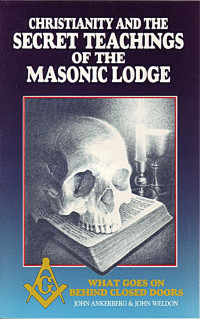 CHRISTIANITY AND THE
SECRET TEACHINGS
OF THE
MASONIC LODGE

G

WHAT GOES ON
BEHIND CLOSED DOORS

JOHN ANKERBERG & JOHN WELDON